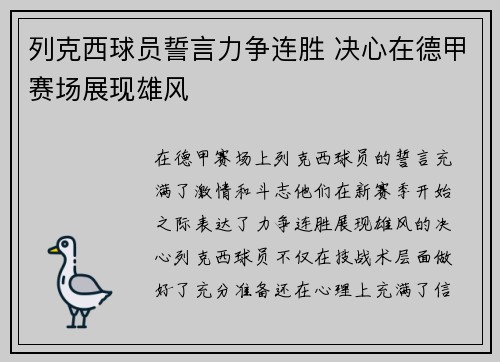 列克西球员誓言力争连胜 决心在德甲赛场展现雄风

在德甲赛场上列克西球员的誓言充满了激情和斗志他们在新赛季开始之际表达了力争连胜展现雄风的决心列克西球员不仅在技战术层面做好了充分准备还在心理上充满了信